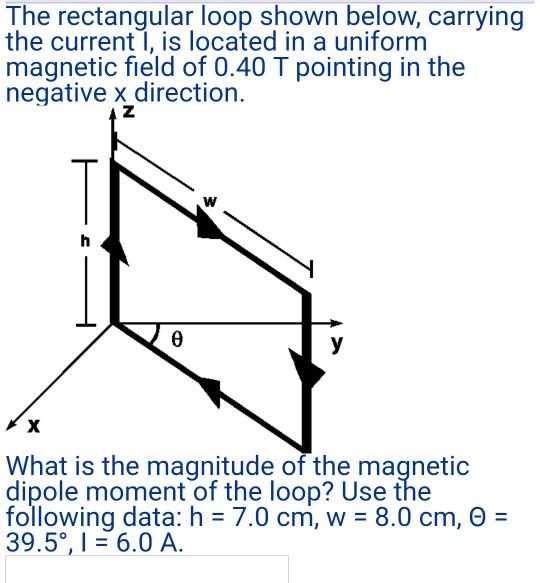 The rectangular loop shown below, carrying the current I, is located in a uniform magnetic field of 0.40 T pointing in the negative x direction.

z

w

h

θ

y

x

What is the magnitude of the magnetic dipole moment of the loop? Use the following data: h = 7.0 cm, w = 8.0 cm, Θ = 39.5°, I = 6.0 A.